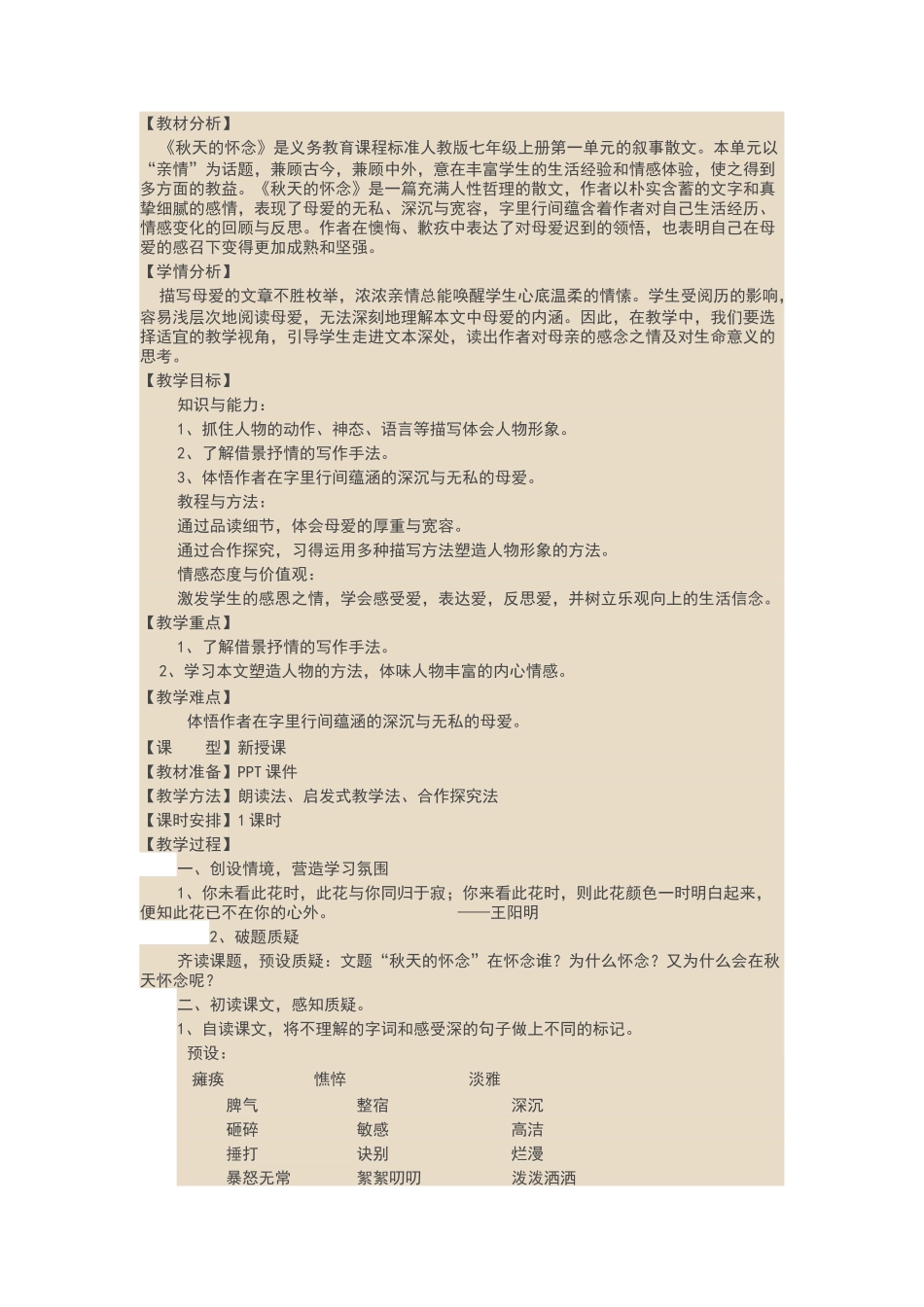 【教材分析】

《秋天的怀念》是义务教育课程标准人教版七年级上册第一单元的叙事散文。本单元以“亲情”为话题，兼顾古今，兼顾中外，意在丰富学生的生活经验和情感体验，使之得到多方面的教益。《秋天的怀念》是一篇充满人性哲理的散文，作者以朴实含蓄的文字和真挚细腻的感情，表现了母爱的无私、深沉与宽容，字里行间蕴含着作者对自己生活经历、情感变化的回顾与反思。作者在懊悔、歉疚中表达了对母爱迟到的领悟，也表明自己在母爱的感召下变得更加成熟和坚强。

【学情分析】

描写母爱的文章不胜枚举，浓浓亲情总能唤醒学生心底温柔的情愫。学生受阅历的影响，容易浅层次地阅读母爱，无法深刻地理解本文中母爱的内涵。因此，在教学中，我们要选择适宜的教学视角，引导学生走进文本深处，读出作者对母亲的感念之情及对生命意义的思考。

【教学目标】

知识与能力：

1、抓住人物的动作、神态、语言等描写体会人物形象。

2、了解借景抒情的写作手法。

3、体悟作者在字里行间蕴涵的深沉与无私的母爱。

教程与方法：

通过品读细节，体会母爱的厚重与宽容。

通过合作探究，习得运用多种描写方法塑造人物形象的方法。

情感态度与价值观：

激发学生的感恩之情，学会感受爱，表达爱，反思爱，并树立乐观向上的生活信念。

【教学重点】

1、了解借景抒情的写作手法。

2、学习本文塑造人物的方法，体味人物丰富的内心情感。

【教学难点】

体悟作者在字里行间蕴涵的深沉与无私的母爱。

【课　　型】新授课

【教材准备】PPT 课件

【教学方法】朗读法、启发式教学法、合作探究法

【课时安排】1 课时

【教学过程】

一、创设情境，营造学习氛围

1、你未看此花时，此花与你同归于寂；你来看此花时，则此花颜色一时明白起来，便知此花已不在你的心外。　　　　——王阳明

2、破题质疑

齐读课题，预设质疑：文题“秋天的怀念”在怀念谁？为什么怀念？又为什么会在秋天怀念呢？

二、初读课文，感知质疑。

1、自读课文，将不理解的字词和感受深的句子做上不同的标记。

预设：

瘫痪　　憔悴　　淡雅
脾气　　整宿　　深沉
砸碎　　敏感　　高洁
捶打　　诀别　　烂漫
暴怒无常　　絮絮叨叨　　泼泼洒洒